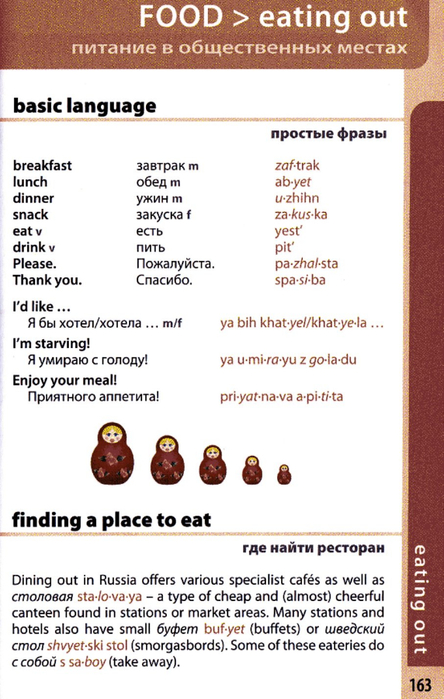 FOOD > eating out
питание в общественных местах

basic language

простые фразы

| | | |
|---|---|---|
| breakfast | завтрак m | zaf·trak |
| lunch | обед m | ab·yet |
| dinner | ужин m | u·zhihn |
| snack | закуска f | za·kus·ka |
| eat v | есть | yest' |
| drink v | пить | pit' |
| Please. | Пожалуйста. | pa·zhal·sta |
| Thank you. | Спасибо. | spa·si·ba |

I'd like ...
Я бы хотел/хотела ... m/f ya bih khat·yel/khat·ye·la ...

I'm starving!
Я умираю с голоду! ya u·mi·ra·yu z go·la·du

Enjoy your meal!
Приятного аппетита! pri·yat·na·va a·pi·ti·ta

finding a place to eat

где найти ресторан

Dining out in Russia offers various specialist cafés as well as столовая sta·lo·va·ya – a type of cheap and (almost) cheerful canteen found in stations or market areas. Many stations and hotels also have small буфет buf·yet (buffets) or шведский стол shvyet·ski stol (smorgasbords). Some of these eateries do с собой s sa·boy (take away).

eating out

163